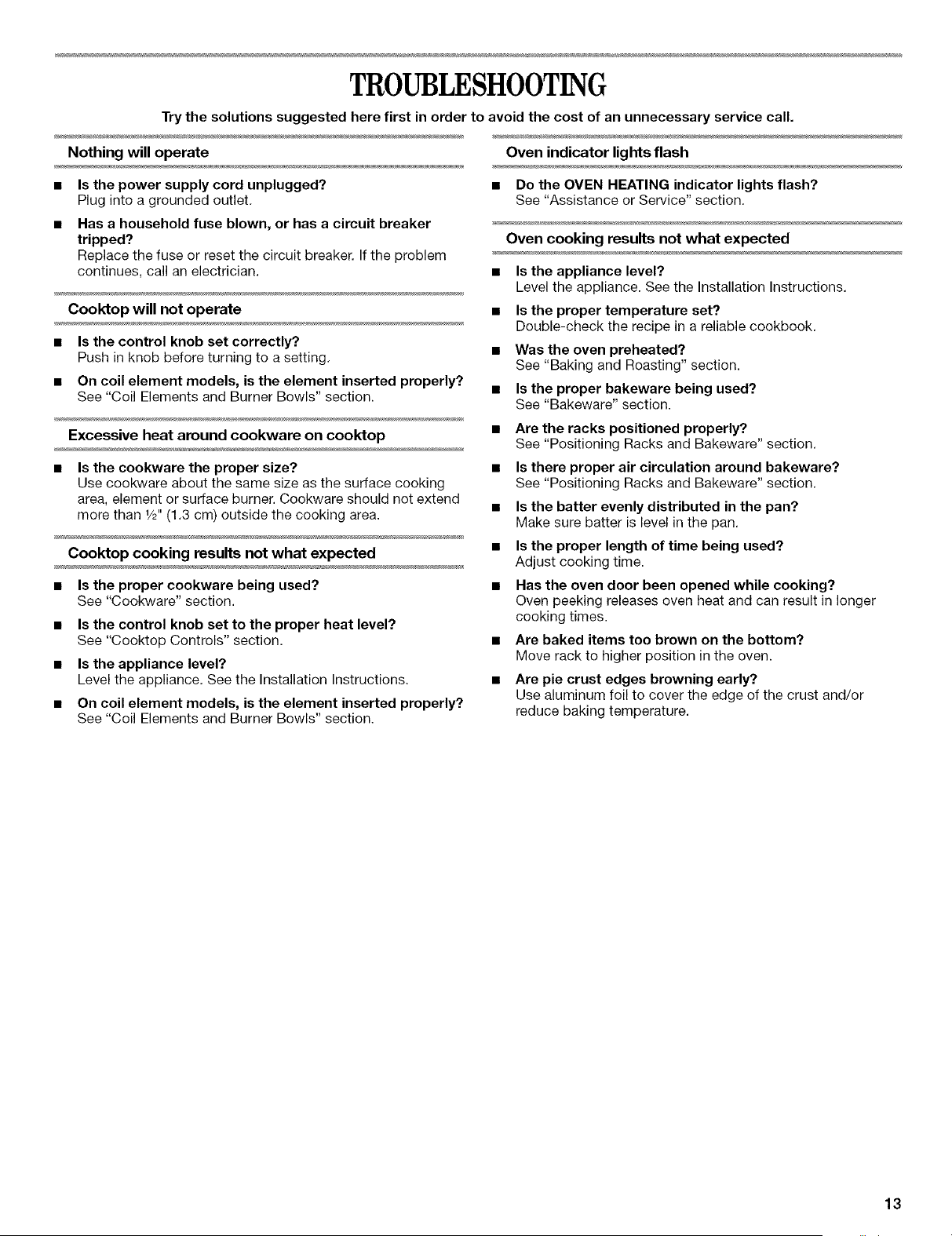 TROUBLESHOOTING

Try the solutions suggested here first in order to avoid the cost of an unnecessary service call.

Nothing will operate

■ Is the power supply cord unplugged?
Plug into a grounded outlet.

■ Has a household fuse blown, or has a circuit breaker tripped?
Replace the fuse or reset the circuit breaker. If the problem continues, call an electrician.

Cooktop will not operate

■ Is the control knob set correctly?
Push in knob before turning to a setting.

■ On coil element models, is the element inserted properly?
See "Coil Elements and Burner Bowls" section.

Excessive heat around cookware on cooktop

■ Is the cookware the proper size?
Use cookware about the same size as the surface cooking area, element or surface burner. Cookware should not extend more than ½" (1.3 cm) outside the cooking area.

Cooktop cooking results not what expected

■ Is the proper cookware being used?
See "Cookware" section.

■ Is the control knob set to the proper heat level?
See "Cooktop Controls" section.

■ Is the appliance level?
Level the appliance. See the Installation Instructions.

■ On coil element models, is the element inserted properly?
See "Coil Elements and Burner Bowls" section.

Oven indicator lights flash

■ Do the OVEN HEATING indicator lights flash?
See "Assistance or Service" section.

Oven cooking results not what expected

■ Is the appliance level?
Level the appliance. See the Installation Instructions.

■ Is the proper temperature set?
Double-check the recipe in a reliable cookbook.

■ Was the oven preheated?
See "Baking and Roasting" section.

■ Is the proper bakeware being used?
See "Bakeware" section.

■ Are the racks positioned properly?
See "Positioning Racks and Bakeware" section.

■ Is there proper air circulation around bakeware?
See "Positioning Racks and Bakeware" section.

■ Is the batter evenly distributed in the pan?
Make sure batter is level in the pan.

■ Is the proper length of time being used?
Adjust cooking time.

■ Has the oven door been opened while cooking?
Oven peeking releases oven heat and can result in longer cooking times.

■ Are baked items too brown on the bottom?
Move rack to higher position in the oven.

■ Are pie crust edges browning early?
Use aluminum foil to cover the edge of the crust and/or reduce baking temperature.

13